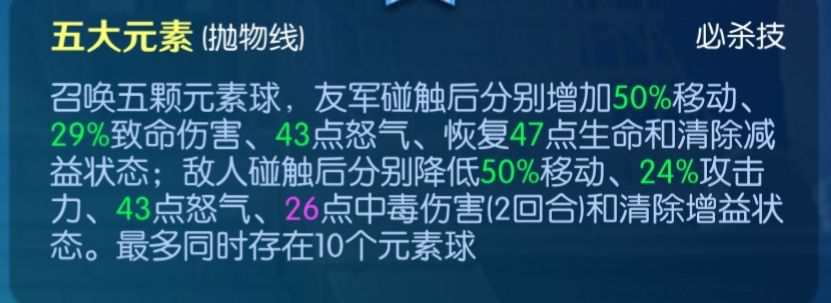 五大元素 (抛物线)

必杀技

召唤五颗元素球，友军碰触后分别增加50%移动、29%致命伤害、43点怒气、恢复47点生命和清除减益状态；敌人碰触后分别降低50%移动、24%攻击力、43点怒气、26点中毒伤害(2回合)和清除增益状态。最多同时存在10个元素球